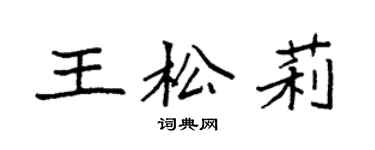 王松莉

词典网